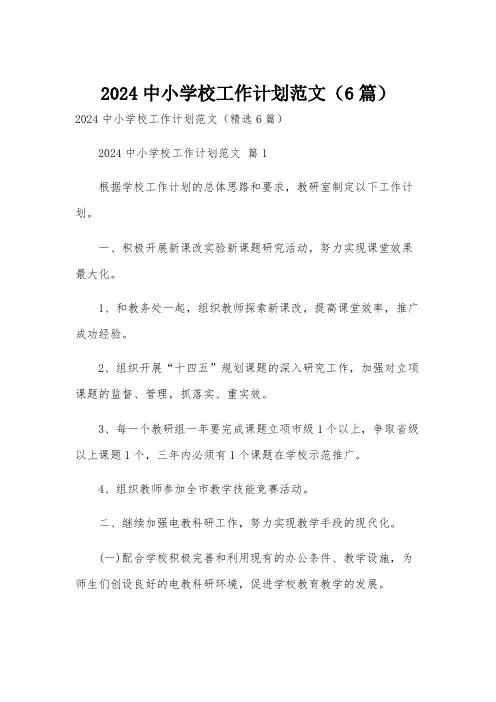 2024 中小学校工作计划范文（6 篇）

2024 中小学校工作计划范文（精选 6 篇）

2024 中小学校工作计划范文 篇 1

根据学校工作计划的总体思路和要求，教研室制定以下工作计划。

一、积极开展新课改实验新课题研究活动，努力实现课堂效果最大化。

1、和教务处一起，组织教师探索新课改，提高课堂效率，推广成功经验。

2、组织开展“十四五”规划课题的深入研究工作，加强对立项课题的监督、管理，抓落实、重实效。

3、每一个教研组一年要完成课题立项市级 1 个以上，争取省级以上课题 1 个，三年内必须有 1 个课题在学校示范推广。

4、组织教师参加全市教学技能竞赛活动。

二、继续加强电教科研工作，努力实现教学手段的现代化。

(一)配合学校积极完善和利用现有的办公条件、教学设施，为师生们创设良好的电教科研环境，促进学校教育教学的发展。